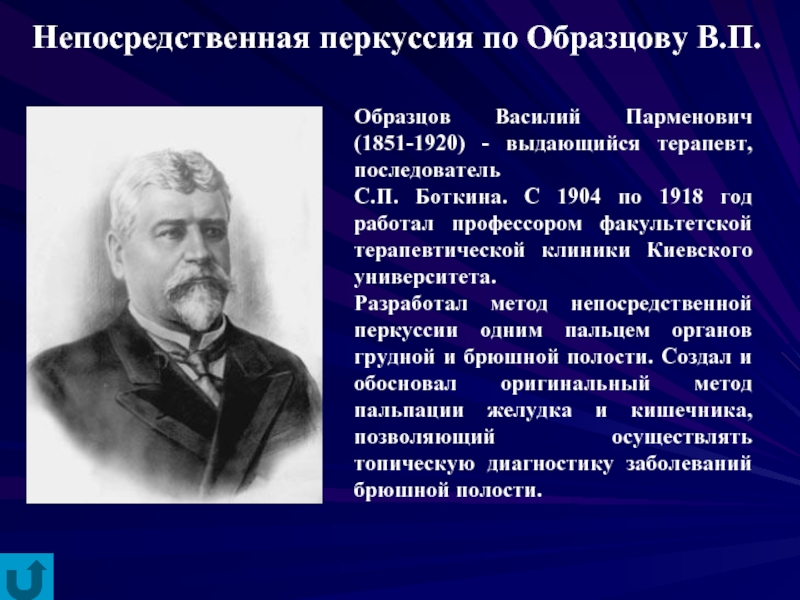 Непосредственная перкуссия по Образцову В.П.

Образцов Василий Парменович (1851-1920) - выдающийся терапевт, последователь
С.П. Боткина. С 1904 по 1918 год работал профессором факультетской терапевтической клиники Киевского университета.
Разработал метод непосредственной перкуссии одним пальцем органов грудной и брюшной полости. Создал и обосновал оригинальный метод пальпации желудка и кишечника, позволяющий осуществлять топическую диагностику заболеваний брюшной полости.